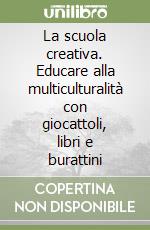 unilibro

La scuola creativa. Educare alla multiculturalità con giocattoli, libri e burattini

COPERTINA NON DISPONIBILE